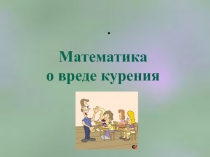 .

Математика
о вреде курения